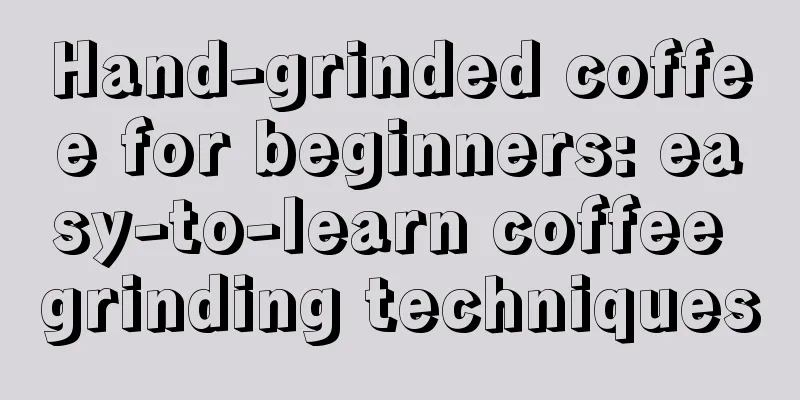 Hand-grinded coffee for beginners: easy-to-learn coffee grinding techniques